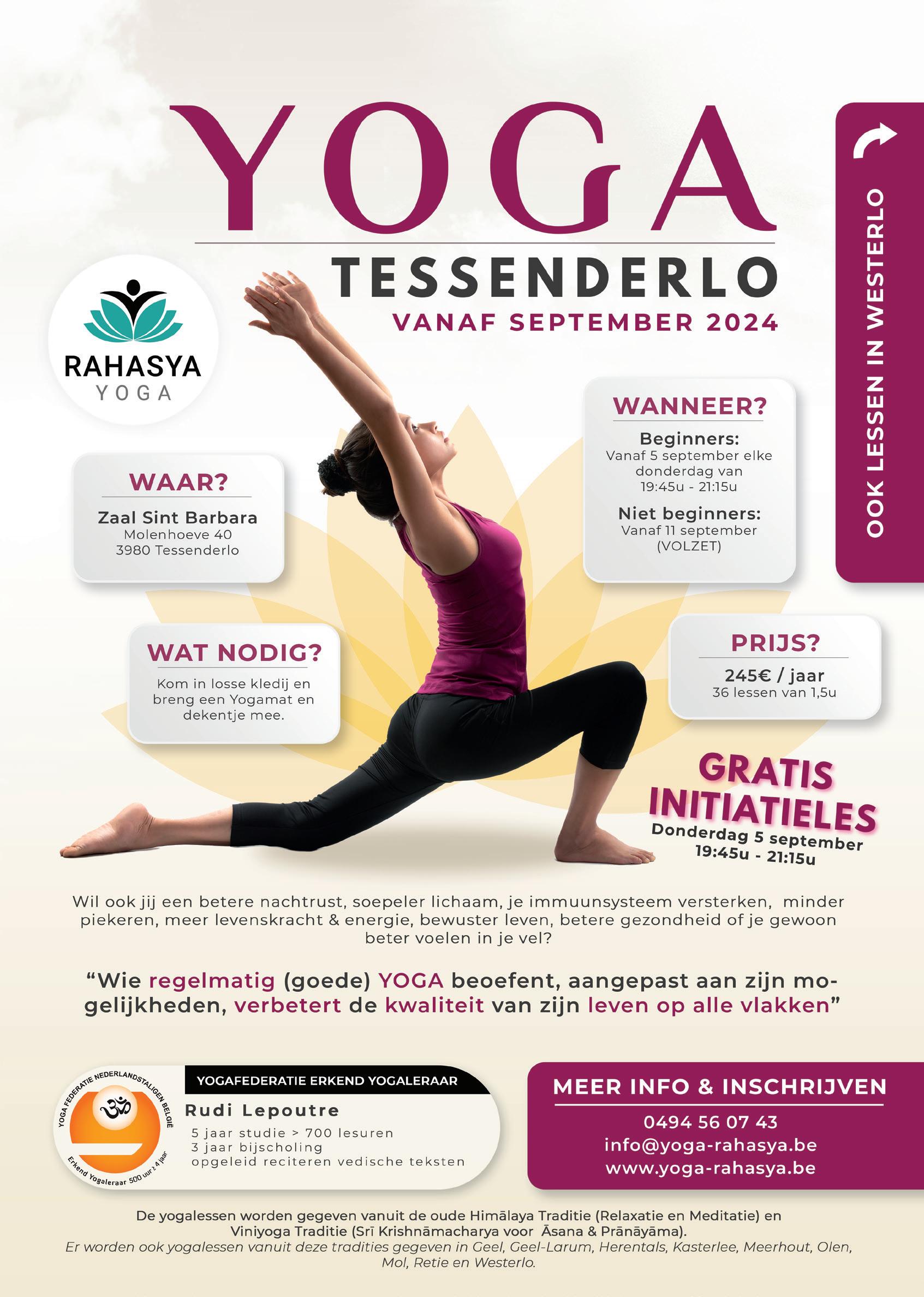 YOGA

TESSENDERLO

VANAF SEPTEMBER 2024

OOK LESSEN IN WESTERLO

RAHASYA
YOGA

WAAR?
Zaal Sint Barbara
Molenhoeve 40
3980 Tessenderlo

WANNEER?
Beginners:
Vanaf 5 september elke donderdag van 19:45u - 21:15u
Niet beginners:
Vanaf 11 september (VOLZET)

WAT NODIG?
Kom in losse kledij en breng een Yogamat en dekentje mee.

PRIJS?
245€ / jaar
36 lessen van 1,5u

GRATIS INITIATIELES
Donderdag 5 september
19:45u - 21:15u

Wil ook jij een betere nachtrust, soepeler lichaam, je immuunsysteem versterken, minder piekeren, meer levenskracht & energie, bewuster leven, betere gezondheid of je gewoon beter voelen in je vel?

"Wie regelmatig (goede) YOGA beoefent, aangepast aan zijn mogelijkheden, verbetert de kwaliteit van zijn leven op alle vlakken"

YOGA FEDERATIE NEDERLANDSTALIGEN BELGIË
Erkend Yogaleraar 500 uur ≥ 4 jaar

YOGAFEDERATIE ERKEND YOGALERAAR
Rudi Lepoutre
5 jaar studie > 700 lesuren
3 jaar bijscholing
opgeleid reciteren vedische teksten

MEER INFO & INSCHRIJVEN
0494 56 07 43
info@yoga-rahasya.be
www.yoga-rahasya.be

De yogalessen worden gegeven vanuit de oude Himālaya Traditie (Relaxatie en Meditatie) en Viniyoga Traditie (Srī Krishnāmacharya voor Āsana & Prānāyāma).
Er worden ook yogalessen vanuit deze tradities gegeven in Geel, Geel-Larum, Herentals, Kasterlee, Meerhout, Olen, Mol, Retie en Westerlo.